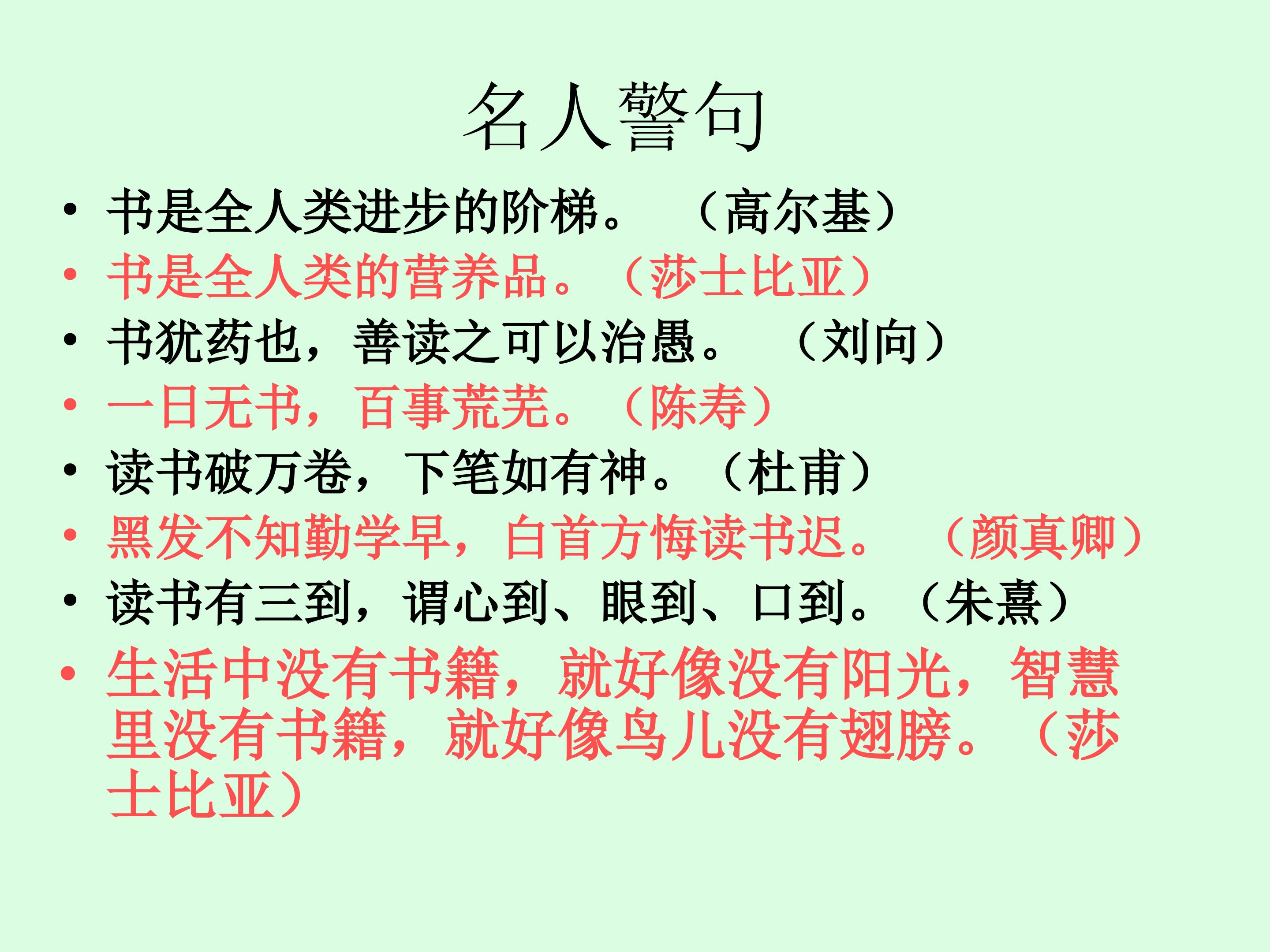 名人警句

• 书是全人类进步的阶梯。（高尔基）
• 书是全人类的营养品。（莎士比亚）
• 书犹药也，善读之可以治愚。（刘向）
• 一日无书，百事荒芜。（陈寿）
• 读书破万卷，下笔如有神。（杜甫）
• 黑发不知勤学早，白首方悔读书迟。（颜真卿）
• 读书有三到，谓心到、眼到、口到。（朱熹）
• 生活中没有书籍，就好像没有阳光，智慧里没有书籍，就好像鸟儿没有翅膀。（莎士比亚）